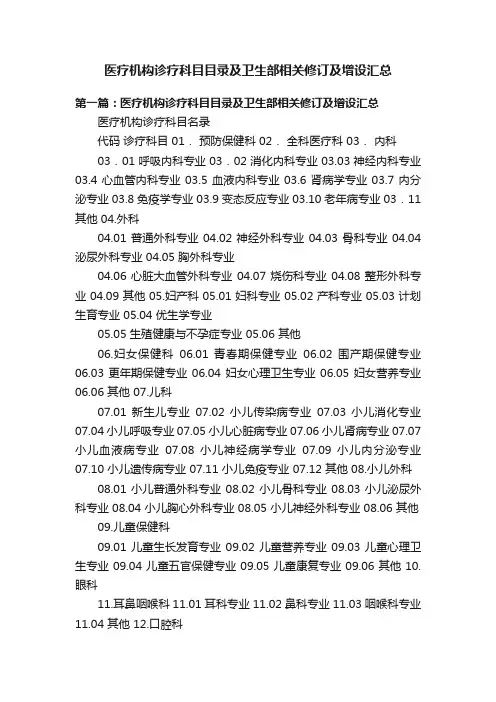 医疗机构诊疗科目目录及卫生部相关修订及增设汇总

第一篇：医疗机构诊疗科目目录及卫生部相关修订及增设汇总

医疗机构诊疗科目名录

代码 诊疗科目 01． 预防保健科 02． 全科医疗科 03． 内科

03．01 呼吸内科专业 03．02 消化内科专业 03.03 神经内科专业 03.4 心血管内科专业 03.5 血液内科专业 03.6 肾病学专业 03.7 内分泌专业 03.8 免疫学专业 03.9 变态反应专业 03.10 老年病专业 03．11 其他 04.外科

04.01 普通外科专业 04.02 神经外科专业 04.03 骨科专业 04.04 泌尿外科专业 04.05 胸外科专业

04.06 心脏大血管外科专业 04.07 烧伤科专业 04.08 整形外科专业 04.09 其他 05.妇产科 05.01 妇科专业 05.02 产科专业 05.03 计划生育专业 05.04 优生学专业

05.05 生殖健康与不孕症专业 05.06 其他

06.妇女保健科 06.01 青春期保健专业 06.02 围产期保健专业 06.03 更年期保健专业 06.04 妇女心理卫生专业 06.05 妇女营养专业 06.06 其他 07.儿科

07.01 新生儿专业 07.02 小儿传染病专业 07.03 小儿消化专业 07.04 小儿呼吸专业 07.05 小儿心脏病专业 07.06 小儿肾病专业 07.07 小儿血液病专业 07.08 小儿神经病学专业 07.09 小儿内分泌专业 07.10 小儿遗传病专业 07.11 小儿免疫专业 07.12 其他 08.小儿外科

08.01 小儿普通外科专业 08.02 小儿骨科专业 08.03 小儿泌尿外科专业 08.04 小儿胸心外科专业 08.05 小儿神经外科专业 08.06 其他

09.儿童保健科

09.01 儿童生长发育专业 09.02 儿童营养专业 09.03 儿童心理卫生专业 09.04 儿童五官保健专业 09.05 儿童康复专业 09.06 其他 10.眼科

11.耳鼻咽喉科 11.01 耳科专业 11.02 鼻科专业 11.03 咽喉科专业 11.04 其他 12.口腔科